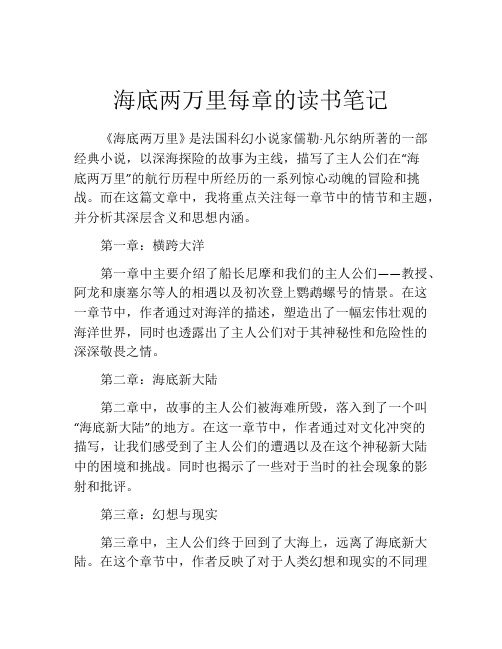 海底两万里每章的读书笔记

《海底两万里》是法国科幻小说家儒勒·凡尔纳所著的一部经典小说，以深海探险的故事为主线，描写了主人公们在“海底两万里”的航行历程中所经历的一系列惊心动魄的冒险和挑战。而在这篇文章中，我将重点关注每一章节中的情节和主题，并分析其深层含义和思想内涵。

第一章：横跨大洋

第一章中主要介绍了船长尼摩和我们的主人公们——教授、阿龙和康塞尔等人的相遇以及初次登上鹦鹉螺号的情景。在这一章节中，作者通过对海洋的描述，塑造出了一幅宏伟壮观的海洋世界，同时也透露出了主人公们对于其神秘性和危险性的深深敬畏之情。

第二章：海底新大陆

第二章中，故事的主人公们被海难所毁，落入到了一个叫“海底新大陆”的地方。在这一章节中，作者通过对文化冲突的描写，让我们感受到了主人公们的遭遇以及在这个神秘新大陆中的困境和挑战。同时也揭示了一些对于当时的社会现象的影射和批评。

第三章：幻想与现实

第三章中，主人公们终于回到了大海上，远离了海底新大陆。在这个章节中，作者反映了对于人类幻想和现实的不同理